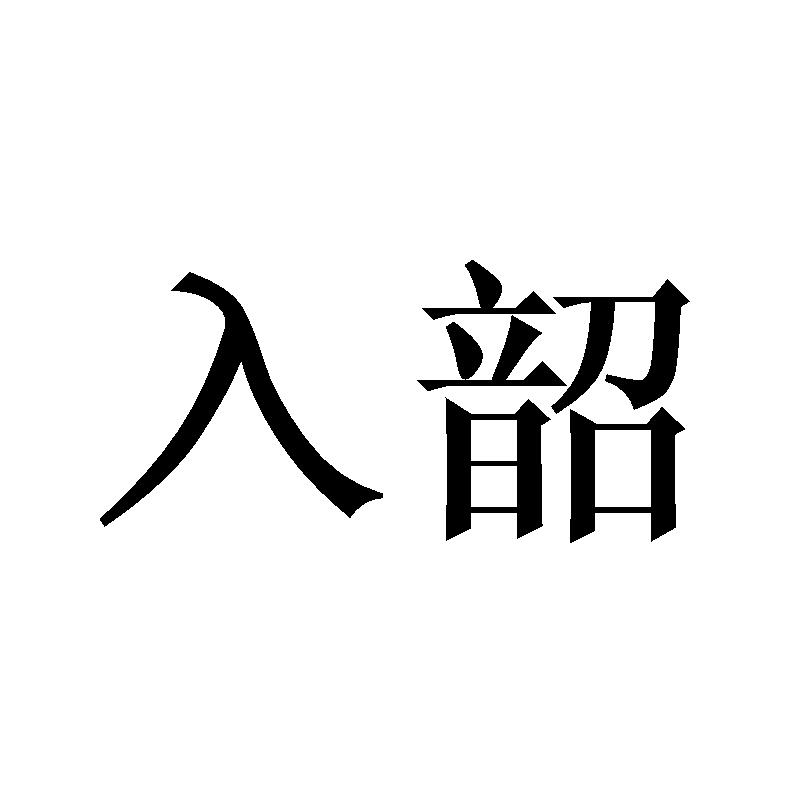 入韶